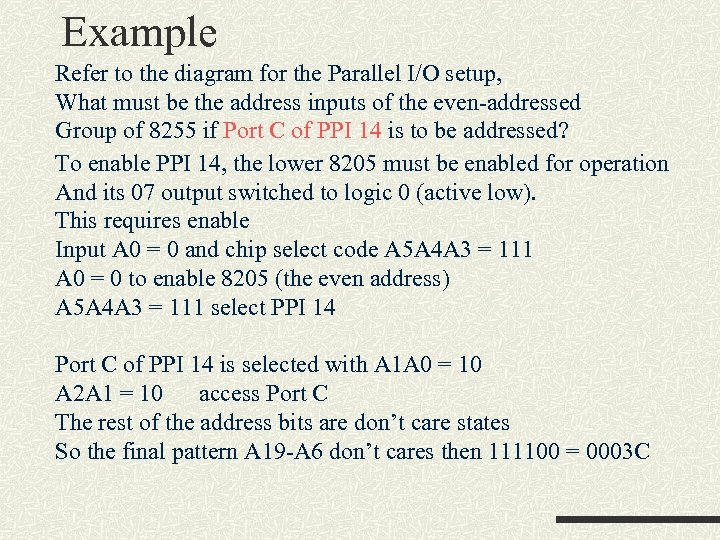 Example

Refer to the diagram for the Parallel I/O setup,
What must be the address inputs of the even-addressed
Group of 8255 if Port C of PPI 14 is to be addressed?

To enable PPI 14, the lower 8205 must be enabled for operation
And its 07 output switched to logic 0 (active low).
This requires enable
Input A0 = 0 and chip select code A5A4A3 = 111
A0 = 0 to enable 8205 (the even address)
A5A4A3 = 111 select PPI 14

Port C of PPI 14 is selected with A1A0 = 10
A2A1 = 10 access Port C
The rest of the address bits are don't care states
So the final pattern A19-A6 don't cares then 111100 = 0003C